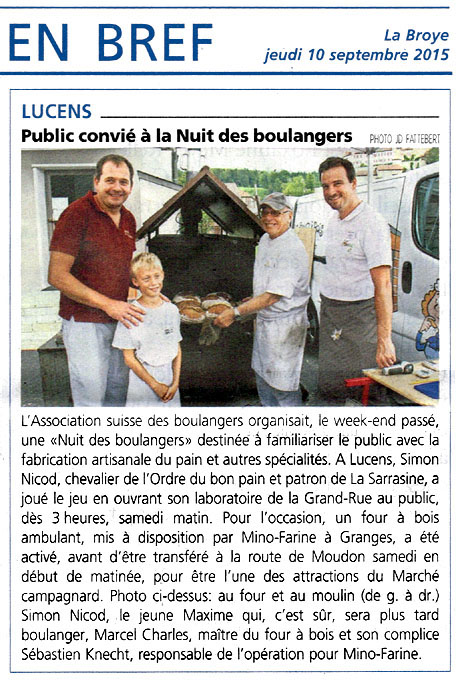 EN BREF

La Broye
jeudi 10 septembre 2015

LUCENS

Public convié à la Nuit des boulangers

PHOTO JD FATTEBERT

L'Association suisse des boulangers organisait, le week-end passé, une «Nuit des boulangers» destinée à familiariser le public avec la fabrication artisanale du pain et autres spécialités. A Lucens, Simon Nicod, chevalier de l'Ordre du bon pain et patron de La Sarrasine, a joué le jeu en ouvrant son laboratoire de la Grand-Rue au public, dès 3 heures, samedi matin. Pour l'occasion, un four à bois ambulant, mis à disposition par Mino-Farine à Granges, a été activé, avant d'être transféré à la route de Moudon samedi en début de matinée, pour être l'une des attractions du Marché campagnard. Photo ci-dessus: au four et au moulin (de g. à dr.) Simon Nicod, le jeune Maxime qui, c'est sûr, sera plus tard boulanger, Marcel Charles, maître du four à bois et son complice Sébastien Knecht, responsable de l'opération pour Mino-Farine.